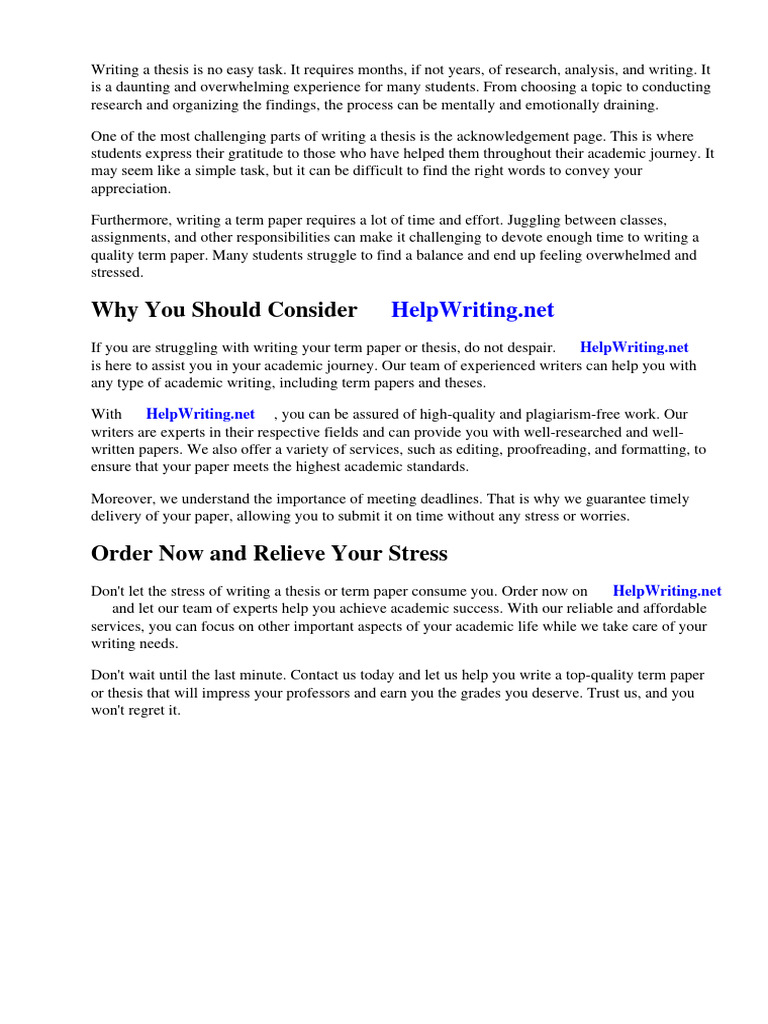 Writing a thesis is no easy task. It requires months, if not years, of research, analysis, and writing. It is a daunting and overwhelming experience for many students. From choosing a topic to conducting research and organizing the findings, the process can be mentally and emotionally draining.

One of the most challenging parts of writing a thesis is the acknowledgement page. This is where students express their gratitude to those who have helped them throughout their academic journey. It may seem like a simple task, but it can be difficult to find the right words to convey your appreciation.

Furthermore, writing a term paper requires a lot of time and effort. Juggling between classes, assignments, and other responsibilities can make it challenging to devote enough time to writing a quality term paper. Many students struggle to find a balance and end up feeling overwhelmed and stressed.

Why You Should Consider HelpWriting.net

If you are struggling with writing your term paper or thesis, do not despair. HelpWriting.net is here to assist you in your academic journey. Our team of experienced writers can help you with any type of academic writing, including term papers and theses.

With HelpWriting.net , you can be assured of high-quality and plagiarism-free work. Our writers are experts in their respective fields and can provide you with well-researched and well-written papers. We also offer a variety of services, such as editing, proofreading, and formatting, to ensure that your paper meets the highest academic standards.

Moreover, we understand the importance of meeting deadlines. That is why we guarantee timely delivery of your paper, allowing you to submit it on time without any stress or worries.

Order Now and Relieve Your Stress

Don't let the stress of writing a thesis or term paper consume you. Order now on HelpWriting.net and let our team of experts help you achieve academic success. With our reliable and affordable services, you can focus on other important aspects of your academic life while we take care of your writing needs.

Don't wait until the last minute. Contact us today and let us help you write a top-quality term paper or thesis that will impress your professors and earn you the grades you deserve. Trust us, and you won't regret it.